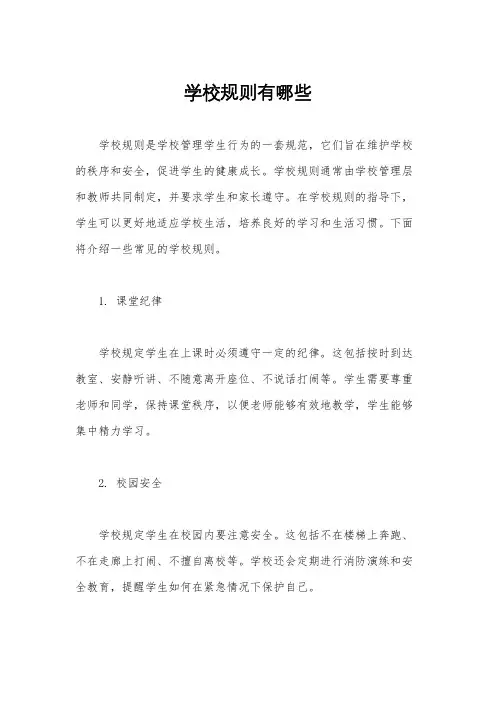 学校规则有哪些

学校规则是学校管理学生行为的一套规范，它们旨在维护学校的秩序和安全，促进学生的健康成长。学校规则通常由学校管理层和教师共同制定，并要求学生和家长遵守。在学校规则的指导下，学生可以更好地适应学校生活，培养良好的学习和生活习惯。下面将介绍一些常见的学校规则。

1. 课堂纪律

学校规定学生在上课时必须遵守一定的纪律。这包括按时到达教室、安静听讲、不随意离开座位、不说话打闹等。学生需要尊重老师和同学，保持课堂秩序，以便老师能够有效地教学，学生能够集中精力学习。

2. 校园安全

学校规定学生在校园内要注意安全。这包括不在楼梯上奔跑、不在走廊上打闹、不擅自离校等。学校还会定期进行消防演练和安全教育，提醒学生如何在紧急情况下保护自己。